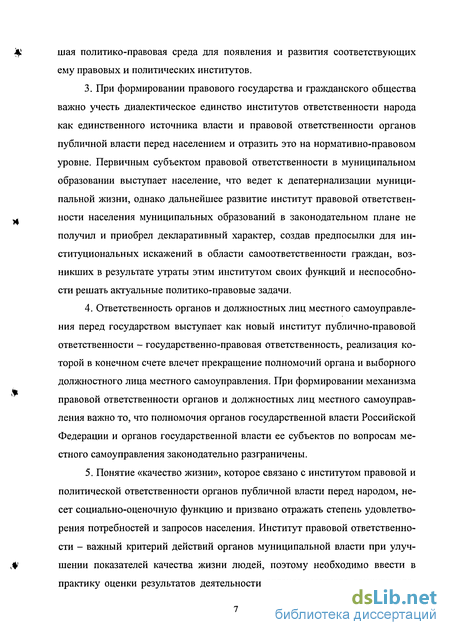 шая политико-правовая среда для появления и развития соответствующих ему правовых и политических институтов.

3. При формировании правового государства и гражданского общества важно учесть диалектическое единство институтов ответственности народа как единственного источника власти и правовой ответственности органов публичной власти перед населением и отразить это на нормативно-правовом уровне. Первичным субъектом правовой ответственности в муниципальном образовании выступает население, что ведет к депатернализации муниципальной жизни, однако дальнейшее развитие институт правовой ответственности населения муниципальных образований в законодательном плане не получил и приобрел декларативный характер, создав предпосылки для институциональных искажений в области самоответственности граждан, возникших в результате утраты этим институтом своих функций и неспособности решать актуальные политико-правовые задачи.

4. Ответственность органов и должностных лиц местного самоуправления перед государством выступает как новый институт публично-правовой ответственности – государственно-правовая ответственность, реализация которой в конечном счете влечет прекращение полномочий органа и выборного должностного лица местного самоуправления. При формировании механизма правовой ответственности органов и должностных лиц местного самоуправления важно то, что полномочия органов государственной власти Российской Федерации и органов государственной власти ее субъектов по вопросам местного самоуправления законодательно разграничены.

5. Понятие «качество жизни», которое связано с институтом правовой и политической ответственности органов публичной власти перед народом, несет социально-оценочную функцию и призвано отражать степень удовлетворения потребностей и запросов населения. Институт правовой ответственности – важный критерий действий органов муниципальной власти при улучшении показателей качества жизни людей, поэтому необходимо ввести в практику оценки результатов деятельности

7

dsLib.net
библиотека диссертаций